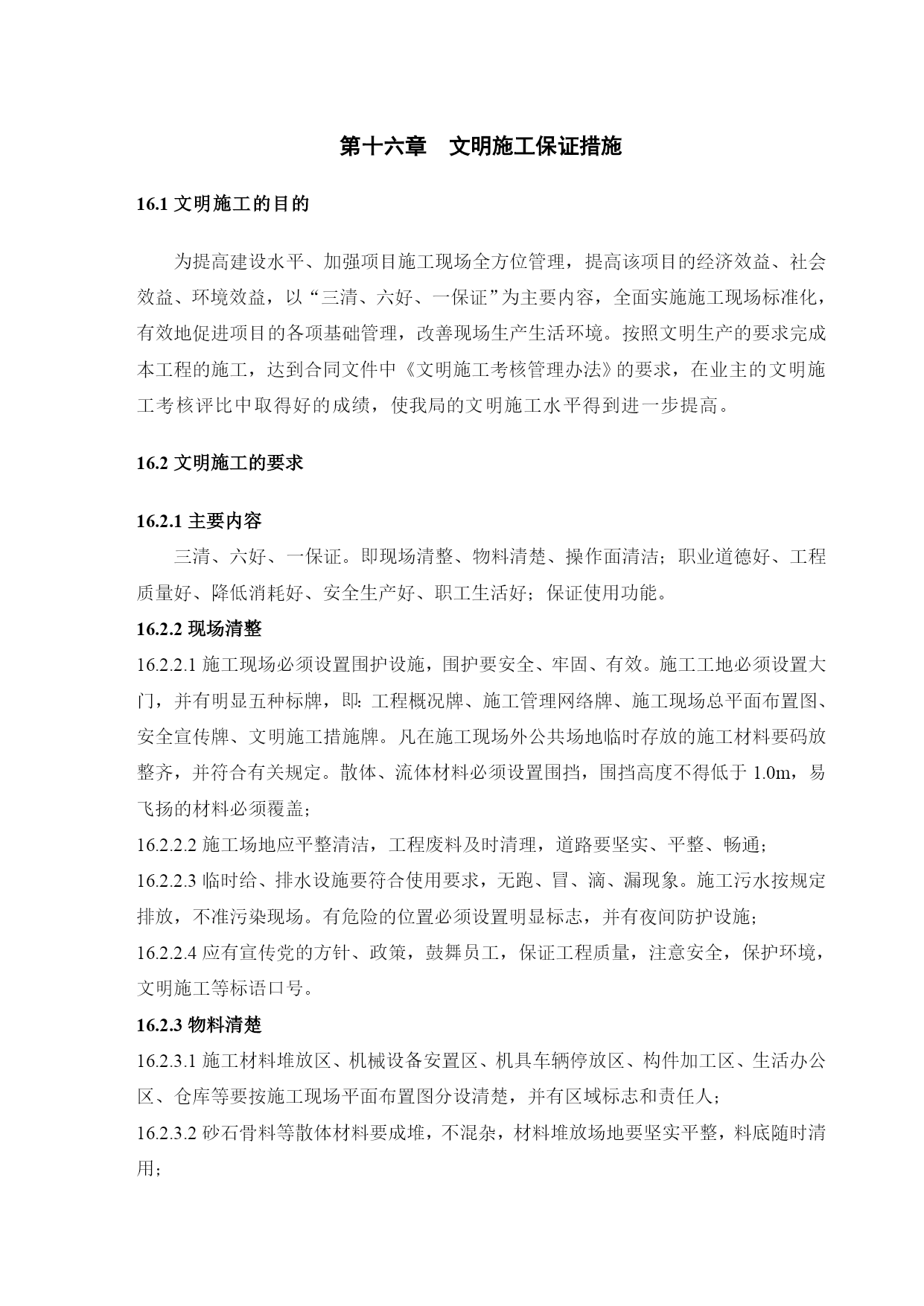 第十六章　文明施工保证措施

16.1 文明施工的目的

为提高建设水平、加强项目施工现场全方位管理，提高该项目的经济效益、社会效益、环境效益，以“三清、六好、一保证”为主要内容，全面实施施工现场标准化，有效地促进项目的各项基础管理，改善现场生产生活环境。按照文明生产的要求完成本工程的施工，达到合同文件中《文明施工考核管理办法》的要求，在业主的文明施工考核评比中取得好的成绩，使我局的文明施工水平得到进一步提高。

16.2 文明施工的要求

16.2.1 主要内容

三清、六好、一保证。即现场清整、物料清楚、操作面清洁；职业道德好、工程质量好、降低消耗好、安全生产好、职工生活好；保证使用功能。

16.2.2 现场清整

16.2.2.1 施工现场必须设置围护设施，围护要安全、牢固、有效。施工工地必须设置大门，并有明显五种标牌，即：工程概况牌、施工管理网络牌、施工现场总平面布置图、安全宣传牌、文明施工措施牌。凡在施工现场外公共场地临时存放的施工材料要码放整齐，并符合有关规定。散体、流体材料必须设置围挡，围挡高度不得低于 1.0m，易飞扬的材料必须覆盖；

16.2.2.2 施工场地应平整清洁，工程废料及时清理，道路要坚实、平整、畅通；

16.2.2.3 临时给、排水设施要符合使用要求，无跑、冒、滴、漏现象。施工污水按规定排放，不准污染现场。有危险的位置必须设置明显标志，并有夜间防护设施；

16.2.2.4 应有宣传党的方针、政策，鼓舞员工，保证工程质量，注意安全，保护环境，文明施工等标语口号。

16.2.3 物料清楚

16.2.3.1 施工材料堆放区、机械设备安置区、机具车辆停放区、构件加工区、生活办公区、仓库等要按施工现场平面布置图分设清楚，并有区域标志和责任人；

16.2.3.2 砂石骨料等散体材料要成堆，不混杂，材料堆放场地要坚实平整，料底随时清用；